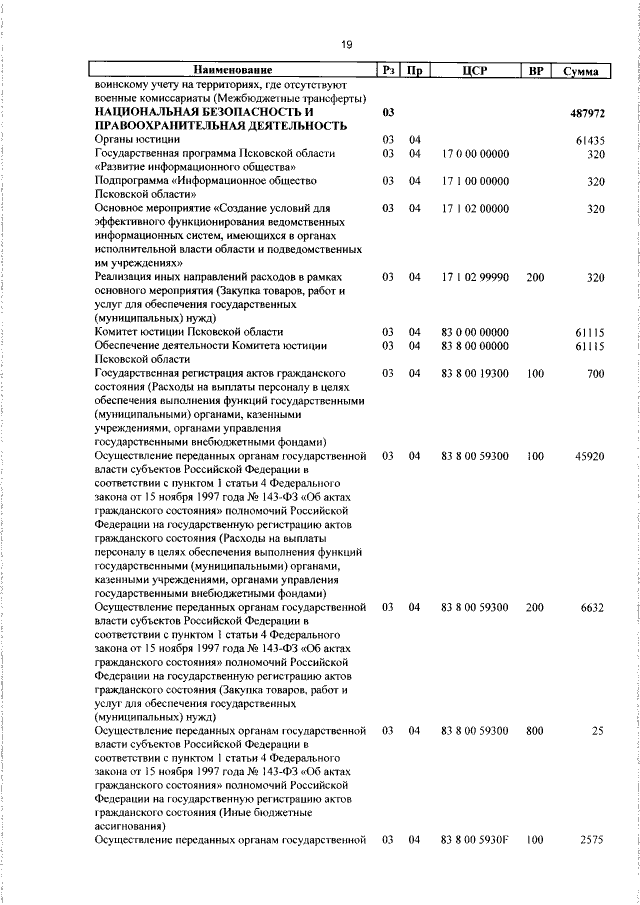 19

| Наименование | Рз | Пр | ЦСР | ВР | Сумма |
|---|---|---|---|---|---|
| воинскому учету на территориях, где отсутствуют военные комиссариаты (Межбюджетные трансферты) | | | | | |
| НАЦИОНАЛЬНАЯ БЕЗОПАСНОСТЬ И ПРАВООХРАНИТЕЛЬНАЯ ДЕЯТЕЛЬНОСТЬ | 03 | | | | 487972 |
| Органы юстиции | 03 | 04 | | | 61435 |
| Государственная программа Псковской области «Развитие информационного общества» | 03 | 04 | 17 0 00 00000 | | 320 |
| Подпрограмма «Информационное общество Псковской области» | 03 | 04 | 17 1 00 00000 | | 320 |
| Основное мероприятие «Создание условий для эффективного функционирования ведомственных информационных систем, имеющихся в органах исполнительной власти области и подведомственных им учреждениях» | 03 | 04 | 17 1 02 00000 | | 320 |
| Реализация иных направлений расходов в рамках основного мероприятия (Закупка товаров, работ и услуг для обеспечения государственных (муниципальных) нужд) | 03 | 04 | 17 1 02 99990 | 200 | 320 |
| Комитет юстиции Псковской области | 03 | 04 | 83 0 00 00000 | | 61115 |
| Обеспечение деятельности Комитета юстиции Псковской области | 03 | 04 | 83 8 00 00000 | | 61115 |
| Государственная регистрация актов гражданского состояния (Расходы на выплаты персоналу в целях обеспечения выполнения функций государственными (муниципальными) органами, казенными учреждениями, органами управления государственными внебюджетными фондами) | 03 | 04 | 83 8 00 19300 | 100 | 700 |
| Осуществление переданных органам государственной власти субъектов Российской Федерации в соответствии с пунктом 1 статьи 4 Федерального закона от 15 ноября 1997 года № 143-ФЗ «Об актах гражданского состояния» полномочий Российской Федерации на государственную регистрацию актов гражданского состояния (Расходы на выплаты персоналу в целях обеспечения выполнения функций государственными (муниципальными) органами, казенными учреждениями, органами управления государственными внебюджетными фондами) | 03 | 04 | 83 8 00 59300 | 100 | 45920 |
| Осуществление переданных органам государственной власти субъектов Российской Федерации в соответствии с пунктом 1 статьи 4 Федерального закона от 15 ноября 1997 года № 143-ФЗ «Об актах гражданского состояния» полномочий Российской Федерации на государственную регистрацию актов гражданского состояния (Закупка товаров, работ и услуг для обеспечения государственных (муниципальных) нужд) | 03 | 04 | 83 8 00 59300 | 200 | 6632 |
| Осуществление переданных органам государственной власти субъектов Российской Федерации в соответствии с пунктом 1 статьи 4 Федерального закона от 15 ноября 1997 года № 143-ФЗ «Об актах гражданского состояния» полномочий Российской Федерации на государственную регистрацию актов гражданского состояния (Иные бюджетные ассигнования) | 03 | 04 | 83 8 00 59300 | 800 | 25 |
| Осуществление переданных органам государственной | 03 | 04 | 83 8 00 5930F | 100 | 2575 |